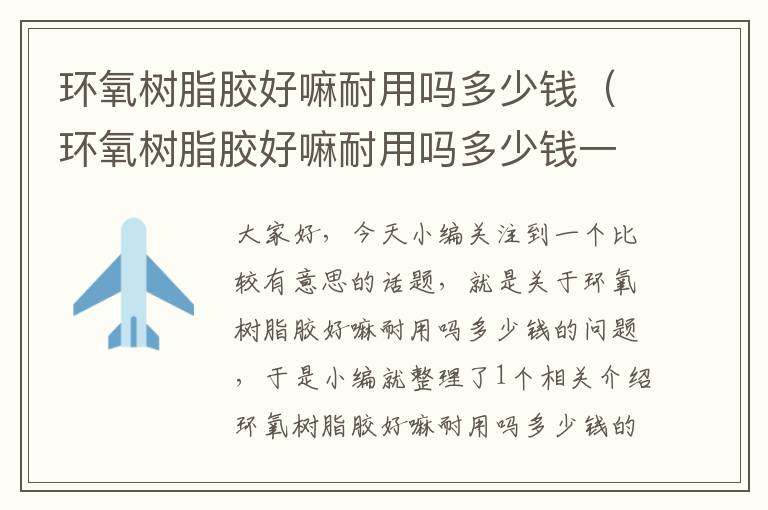 环氧树脂胶好嘛耐用吗多少钱（环氧树脂胶好嘛耐用吗多少钱一

大家好，今天小编关注到一个比较有意思的话题，就是关于环氧树脂胶好嘛耐用吗多少钱的问题，于是小编就整理了1个相关介绍环氧树脂胶好嘛耐用吗多少钱的